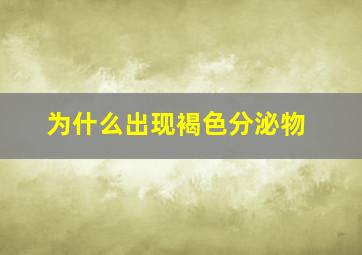 为什么出现褐色分泌物